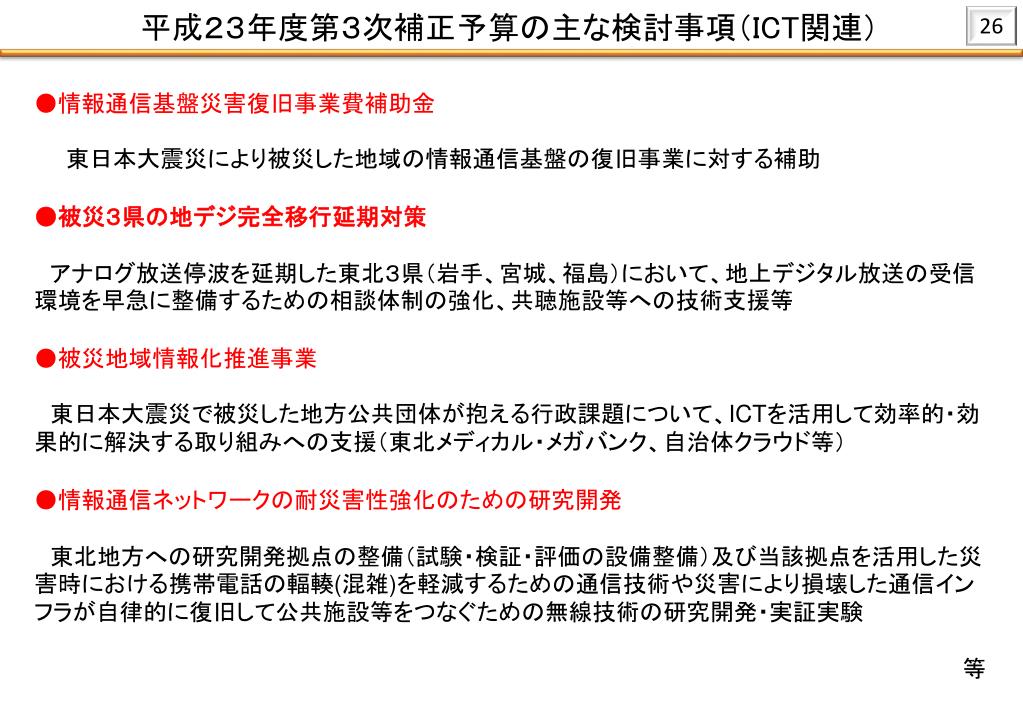 平成23年度第3次補正予算の主な検討事項（ICT関連）

26

●情報通信基盤災害復旧事業費補助金

東日本大震災により被災した地域の情報通信基盤の復旧事業に対する補助

●被災3県の地デジ完全移行延期対策

アナログ放送停波を延期した東北3県（岩手、宮城、福島）において、地上デジタル放送の受信環境を早急に整備するための相談体制の強化、共聴施設等への技術支援等

●被災地域情報化推進事業

東日本大震災で被災した地方公共団体が抱える行政課題について、ICTを活用して効率的・効果的に解決する取り組みへの支援（東北メディカル・メガバンク、自治体クラウド等）

●情報通信ネットワークの耐災害性強化のための研究開発

東北地方への研究開発拠点の整備（試験・検証・評価の設備整備）及び当該拠点を活用した災害時における携帯電話の輻輳(混雑)を軽減するための通信技術や災害により損壊した通信インフラが自律的に復旧して公共施設等をつなぐための無線技術の研究開発・実証実験

等